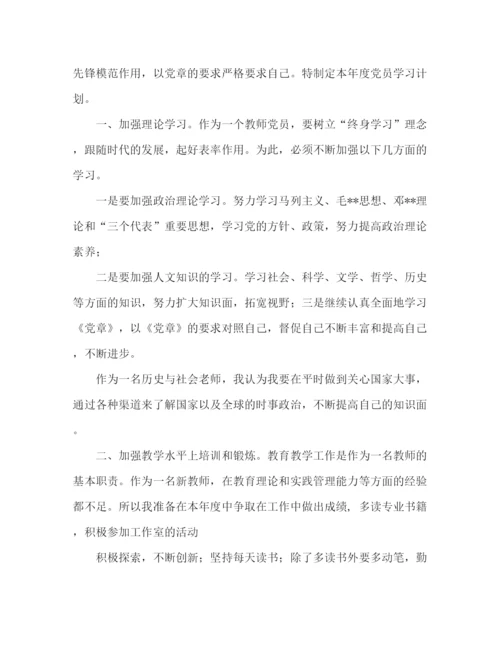 先锋模范作用，以党章的要求严格要求自己。特制定本年度党员学习计划。

一、加强理论学习。作为一个教师党员，要树立“终身学习”理念，跟随时代的发展，起好表率作用。为此，必须不断加强以下几方面的学习。

一是要加强政治理论学习。努力学习马列主义、毛**思想、邓**理论和“三个代表”重要思想，学习党的方针、政策，努力提高政治理论素养；

二是要加强人文知识的学习。学习社会、科学、文学、哲学、历史等方面的知识，努力扩大知识面，拓宽视野；三是继续认真全面地学习《党章》，以《党章》的要求对照自己，督促自己不断丰富和提高自己，不断进步。

作为一名历史与社会老师，我认为我要在平时做到关心国家大事，通过各种渠道来了解国家以及全球的时事政治，不断提高自己的知识面。

二、加强教学水平上培训和锻炼。教育教学工作是作为一名教师的基本职责。作为一名新教师，在教育理论和实践管理能力等方面的经验都不足。所以我准备在本年度中争取在工作中做出成绩，多读专业书籍，积极参加工作室的活动

积极探索，不断创新；坚持每天读书；除了多读书外要多动笔，勤